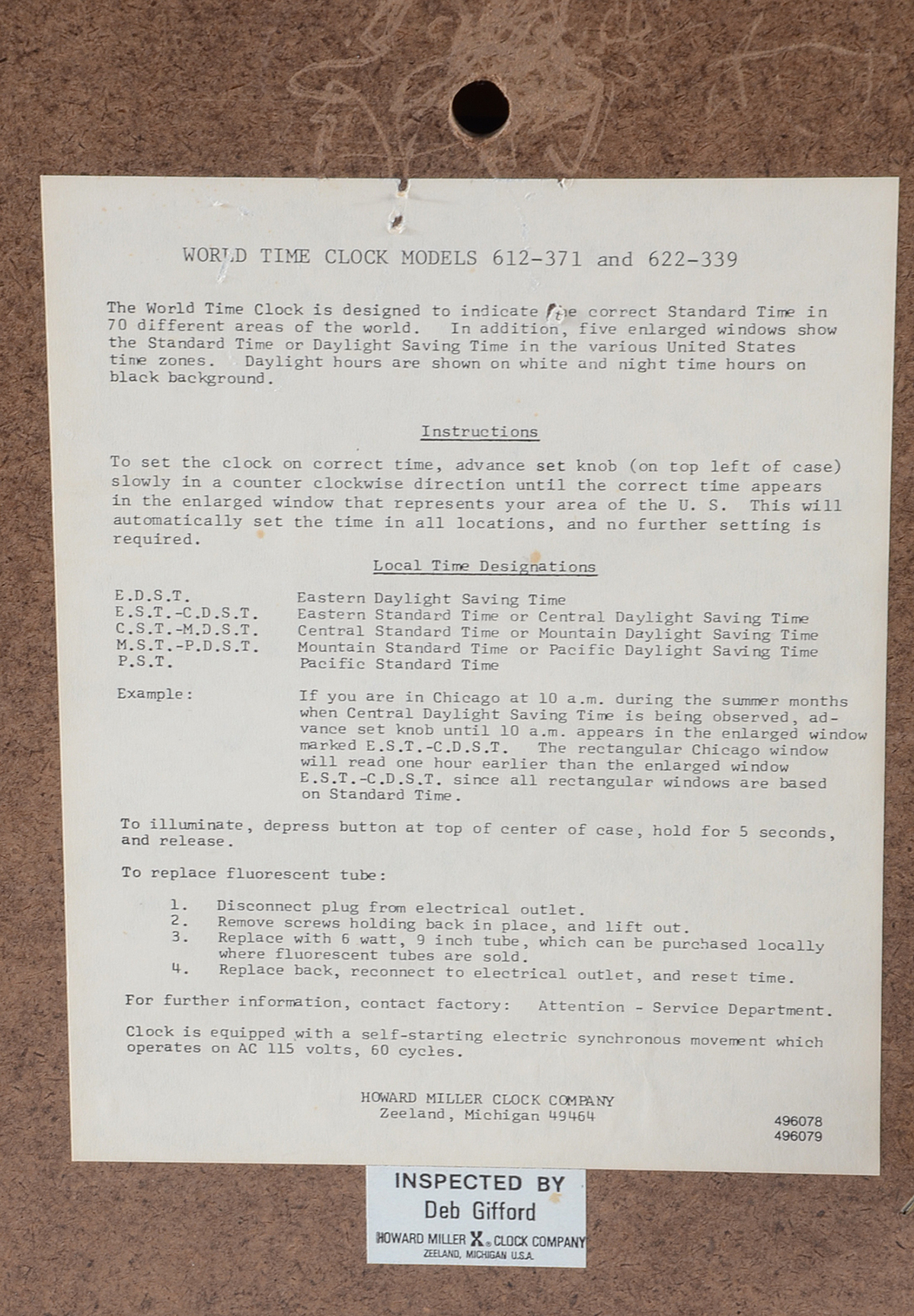 WORLD TIME CLOCK MODELS 612-371 and 622-339

The World Time Clock is designed to indicate the correct Standard Time in 70 different areas of the world. In addition, five enlarged windows show the Standard Time or Daylight Saving Time in the various United States time zones. Daylight hours are shown on white and night time hours on black background.

Instructions

To set the clock on correct time, advance set knob (on top left of case) slowly in a counter clockwise direction until the correct time appears in the enlarged window that represents your area of the U. S. This will automatically set the time in all locations, and no further setting is required.

Local Time Designations

| | |
|---|---|
| E.D.S.T. | Eastern Daylight Saving Time |
| E.S.T.-C.D.S.T. | Eastern Standard Time or Central Daylight Saving Time |
| C.S.T.-M.D.S.T. | Central Standard Time or Mountain Daylight Saving Time |
| M.S.T.-P.D.S.T. | Mountain Standard Time or Pacific Daylight Saving Time |
| P.S.T. | Pacific Standard Time |

Example: If you are in Chicago at 10 a.m. during the summer months when Central Daylight Saving Time is being observed, advance set knob until 10 a.m. appears in the enlarged window marked E.S.T.-C.D.S.T. The rectangular Chicago window will read one hour earlier than the enlarged window E.S.T.-C.D.S.T. since all rectangular windows are based on Standard Time.

To illuminate, depress button at top of center of case, hold for 5 seconds, and release.

To replace fluorescent tube:

1. Disconnect plug from electrical outlet.
2. Remove screws holding back in place, and lift out.
3. Replace with 6 watt, 9 inch tube, which can be purchased locally where fluorescent tubes are sold.
4. Replace back, reconnect to electrical outlet, and reset time.

For further information, contact factory: Attention - Service Department.

Clock is equipped with a self-starting electric synchronous movement which operates on AC 115 volts, 60 cycles.

HOWARD MILLER CLOCK COMPANY
Zeeland, Michigan 49464

496078
496079

INSPECTED BY
Deb Gifford
HOWARD MILLER X CLOCK COMPANY
ZEELAND, MICHIGAN U.S.A.